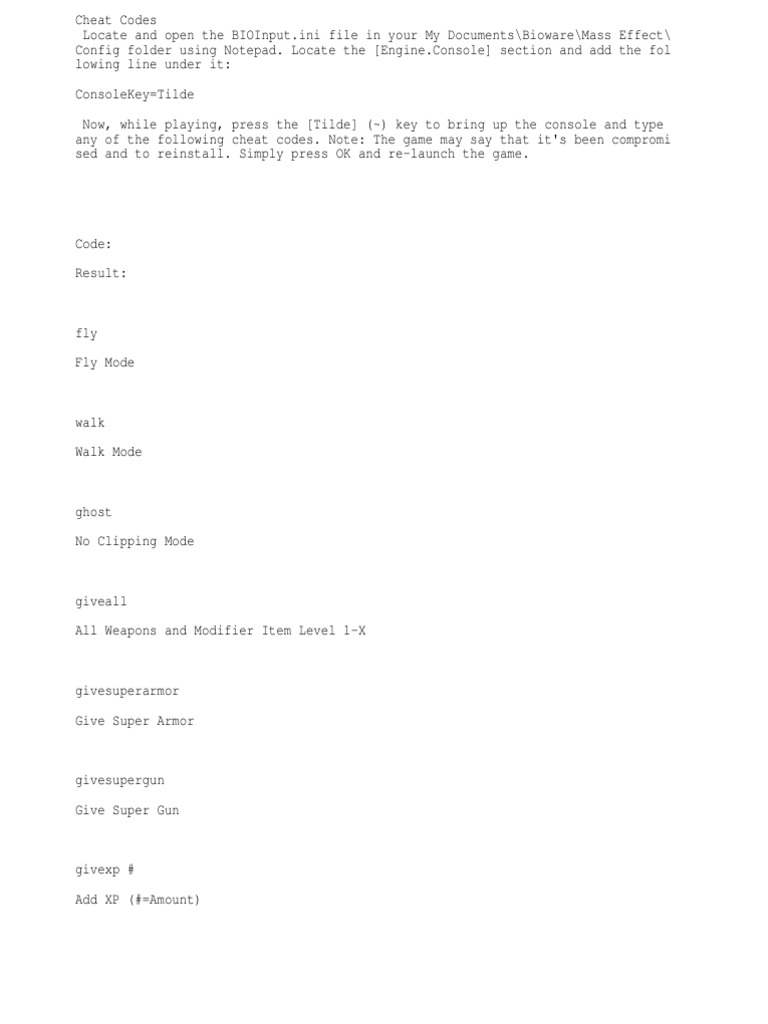 Cheat Codes
Locate and open the BIOInput.ini file in your My Documents\Bioware\Mass Effect\Config folder using Notepad. Locate the [Engine.Console] section and add the following line under it:

ConsoleKey=Tilde

Now, while playing, press the [Tilde] (~) key to bring up the console and type any of the following cheat codes. Note: The game may say that it's been compromised and to reinstall. Simply press OK and re-launch the game.

Code:

Result:

fly

Fly Mode

walk

Walk Mode

ghost

No Clipping Mode

giveall

All Weapons and Modifier Item Level 1-X

givesuperarmor

Give Super Armor

givesupergun

Give Super Gun

givexp #

Add XP (#=Amount)